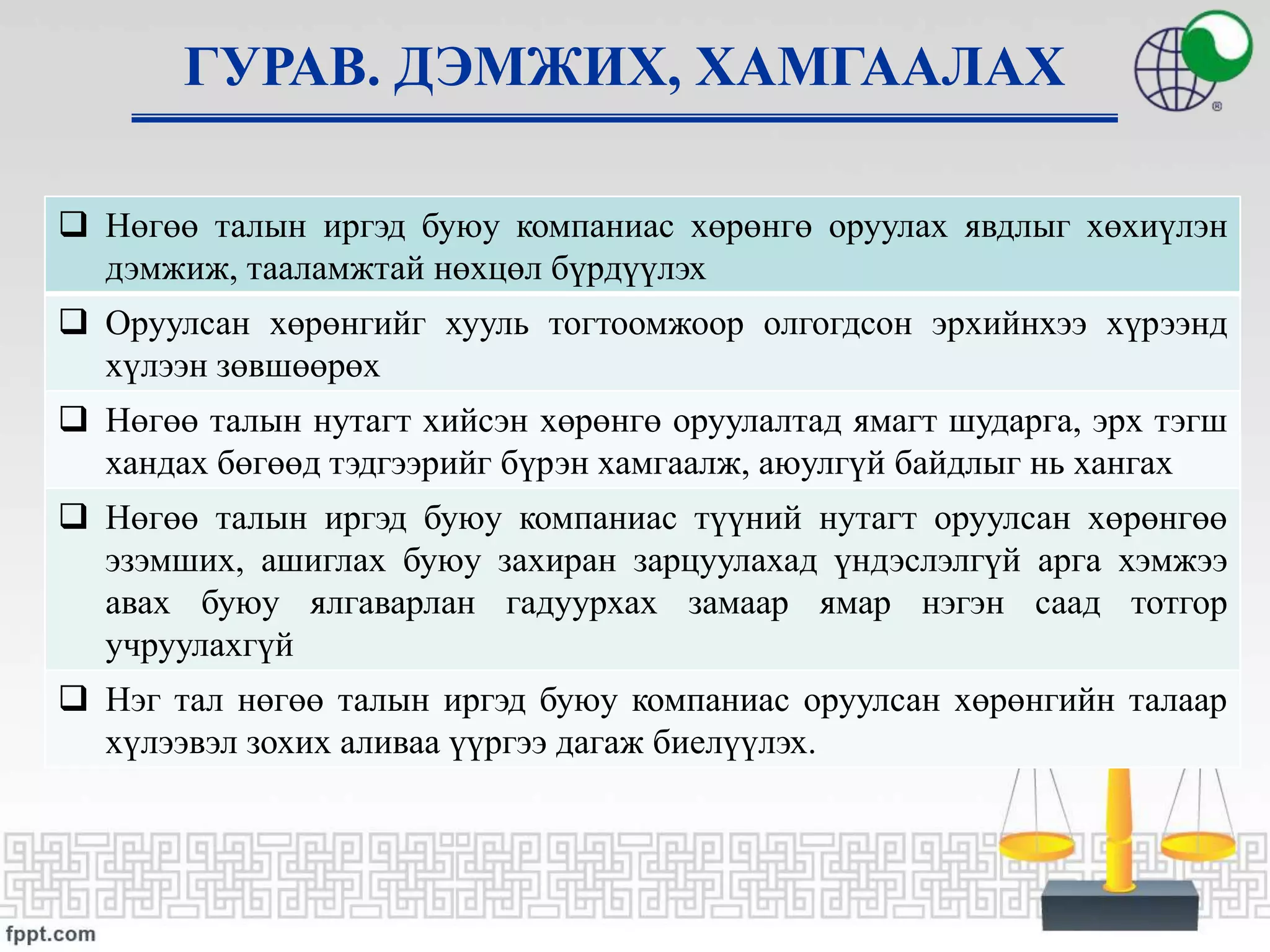 ГУРАВ. ДЭМЖИХ, ХАМГААЛАХ

❑ Нөгөө талын иргэд буюу компаниас хөрөнгө оруулах явдлыг хөхиүлэн дэмжиж, тааламжтай нөхцөл бүрдүүлэх

❑ Оруулсан хөрөнгийг хууль тогтоомжоор олгогдсон эрхийнхээ хүрээнд хүлээн зөвшөөрөх

❑ Нөгөө талын нутагт хийсэн хөрөнгө оруулалтад ямагт шударга, эрх тэгш хандах бөгөөд тэдгээрийг бүрэн хамгаалж, аюулгүй байдлыг нь хангах

❑ Нөгөө талын иргэд буюу компаниас түүний нутагт оруулсан хөрөнгөө эзэмших, ашиглах буюу захиран зарцуулахад үндэслэлгүй арга хэмжээ авах буюу ялгаварлан гадуурхах замаар ямар нэгэн саад тотгор учруулахгүй

❑ Нэг тал нөгөө талын иргэд буюу компаниас оруулсан хөрөнгийн талаар хүлээвэл зохих аливаа үүргээ дагаж биелүүлэх.

fppt.com